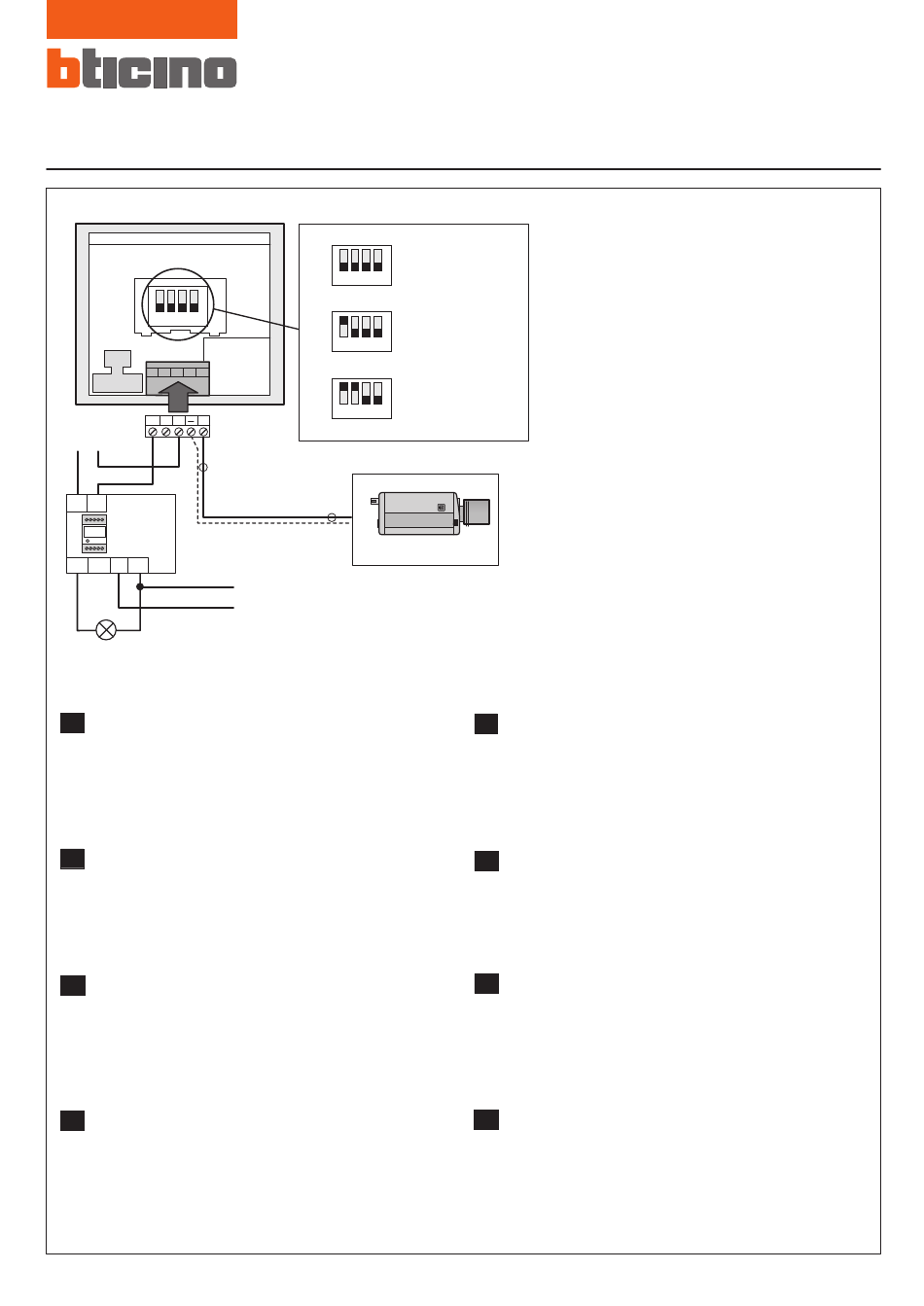 bticino